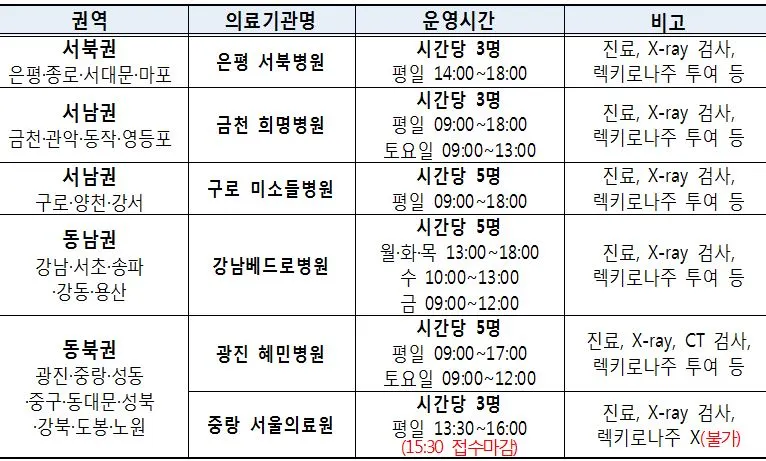 | 권역 | 의료기관명 | 운영시간 | 비고 |
|---|---|---|---|
| 서북권 은평·종로·서대문·마포 | 은평 서북병원 | 시간당 3명 평일 14:00~18:00 | 진료, X-ray 검사, 렉키로나주 투여 등 |
| 서남권 금천·관악·동작·영등포 | 금천 희명병원 | 시간당 3명 평일 09:00~18:00 토요일 09:00~13:00 | 진료, X-ray 검사, 렉키로나주 투여 등 |
| 서남권 구로·양천·강서 | 구로 미소들병원 | 시간당 5명 평일 09:00~18:00 | 진료, X-ray 검사, 렉키로나주 투여 등 |
| 동남권 강남·서초·송파 ·강동·용산 | 강남베드로병원 | 시간당 5명 월·화·목 13:00~18:00 수 10:00~13:00 금 09:00~12:00 | 진료, X-ray 검사, 렉키로나주 투여 등 |
| 동북권 광진·중랑·성동 ·중구·동대문·성북 ·강북·도봉·노원 | 광진 혜민병원 | 시간당 5명 평일 09:00~17:00 토요일 09:00~12:00 | 진료, X-ray, CT 검사, 렉키로나주 투여 등 |
| | 중랑 서울의료원 | 시간당 3명 평일 13:30~16:00 (15:30 접수마감) | 진료, X-ray 검사, 렉키로나주 X(불가) |